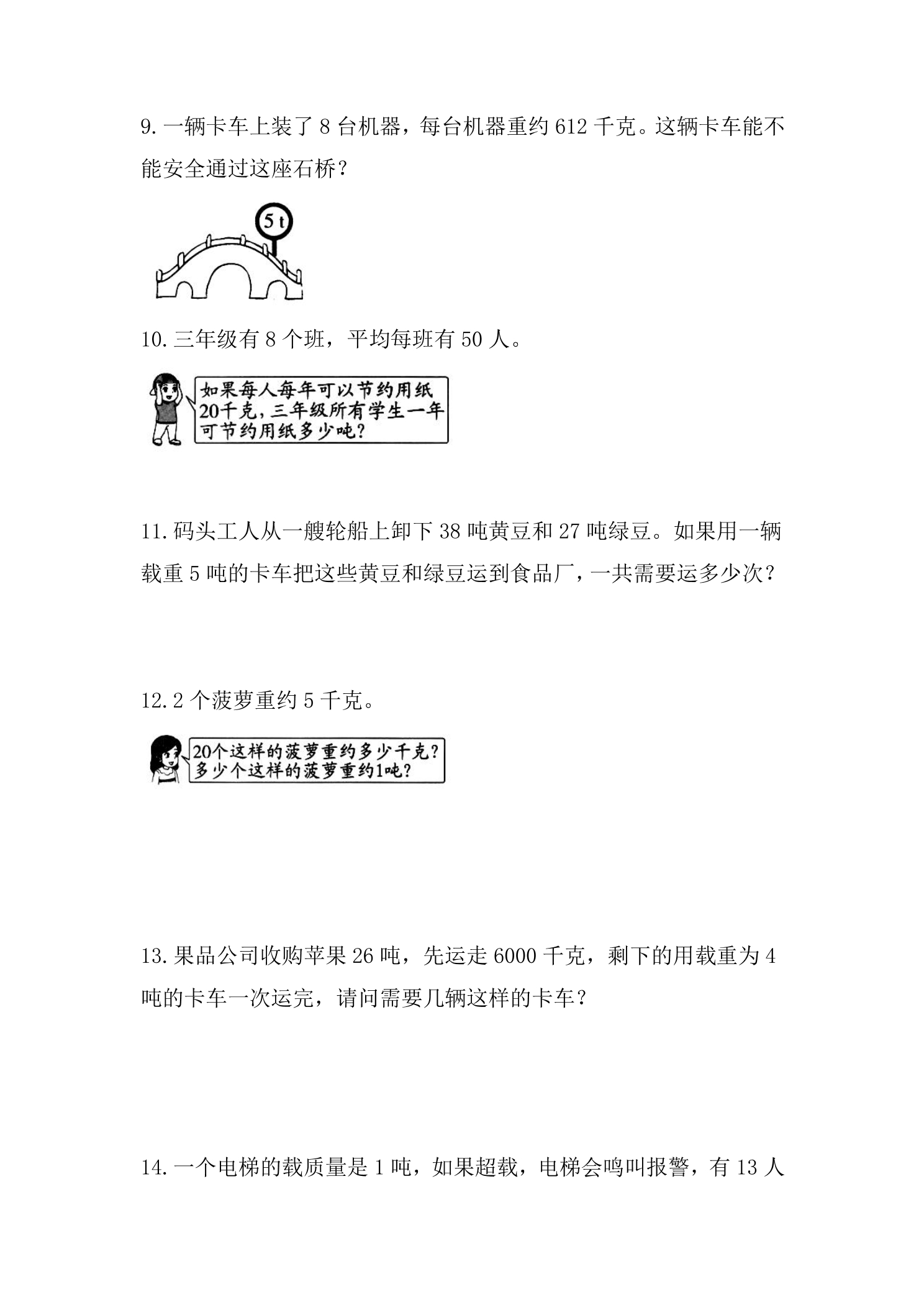 9. 一辆卡车上装了 8 台机器，每台机器重约 612 千克。这辆卡车能不能安全通过这座石桥？

5 t

10. 三年级有 8 个班，平均每班有 50 人。

如果每人每年可以节约用纸 20千克，三年级所有学生一年可节约用纸多少吨？

11. 码头工人从一艘轮船上卸下 38 吨黄豆和 27 吨绿豆。如果用一辆载重 5 吨的卡车把这些黄豆和绿豆运到食品厂，一共需要运多少次？

12. 2 个菠萝重约 5 千克。

20个这样的菠萝重约多少千克？多少个这样的菠萝重约1吨？

13. 果品公司收购苹果 26 吨，先运走 6000 千克，剩下的用载重为 4 吨的卡车一次运完，请问需要几辆这样的卡车？

14. 一个电梯的载质量是 1 吨，如果超载，电梯会鸣叫报警，有 13 人